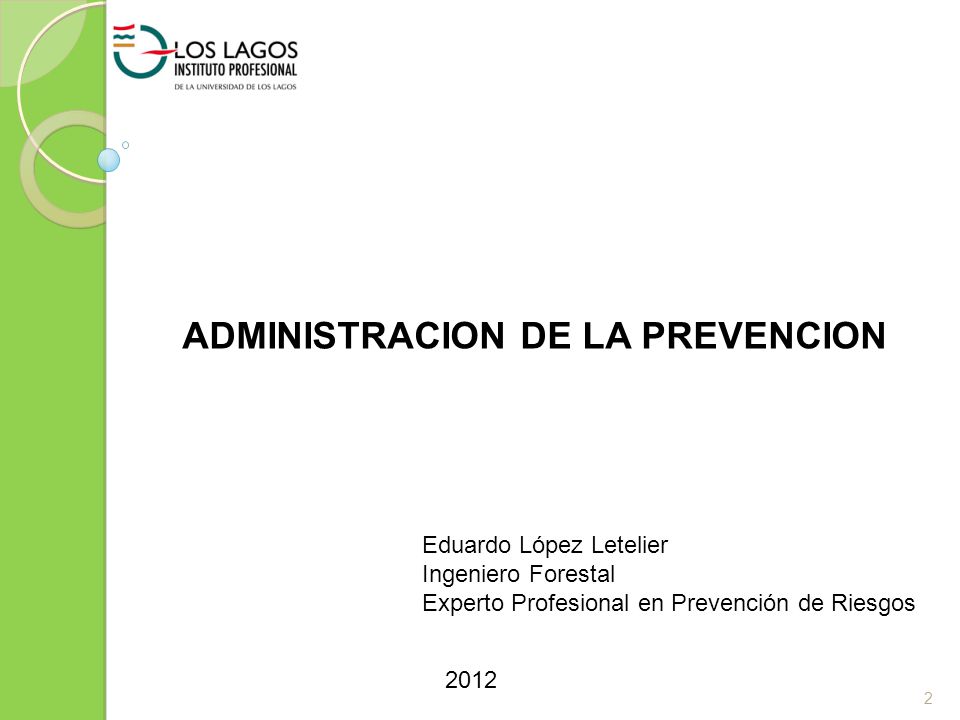 LOS LAGOS
INSTITUTO PROFESIONAL
DE LA UNIVERSIDAD DE LOS LAGOS

ADMINISTRACION DE LA PREVENCION

Eduardo López Letelier
Ingeniero Forestal
Experto Profesional en Prevención de Riesgos

2012

2